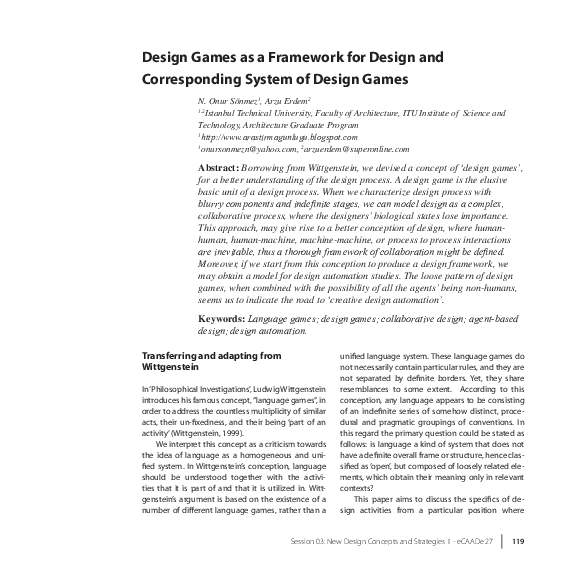 Design Games as a Framework for Design and Corresponding System of Design Games

N. Onur Sönmez$^1$, Arzu Erdem$^2$
$^{1,2}$Istanbul Technical University, Faculty of Architecture, ITU Institute of Science and Technology, Architecture Graduate Program
$^1$http://www.arastirmagunlugu.blogspot.com
$^1$onursonmezn@yahoo.com, $^2$arzuerdem@superonline.com

Abstract: Borrowing from Wittgenstein, we devised a concept of 'design games', for a better understanding of the design process. A design game is the elusive basic unit of a design process. When we characterize design process with blurry components and indefinite stages, we can model design as a complex, collaborative process, where the designers' biological states lose importance. This approach, may give rise to a better conception of design, where human-human, human-machine, machine-machine, or process to process interactions are inevitable, thus a thorough framework of collaboration might be defined. Moreover, if we start from this conception to produce a design framework, we may obtain a model for design automation studies. The loose pattern of design games, when combined with the possibility of all the agents' being non-humans, seems us to indicate the road to 'creative design automation'.

Keywords: Language games; design games; collaborative design; agent-based design; design automation.

Transferring and adapting from Wittgenstein

In 'Philosophical Investigations', Ludwig Wittgenstein introduces his famous concept, "language games", in order to address the countless multiplicity of similar acts, their un-fixedness, and their being 'part of an activity' (Wittgenstein, 1999).

We interpret this concept as a criticism towards the idea of language as a homogeneous and unified system. In Wittgenstein's conception, language should be understood together with the activities that it is part of and that it is utilized in. Wittgenstein's argument is based on the existence of a number of different language games, rather than a unified language system. These language games do not necessarily contain particular rules, and they are not separated by definite borders. Yet, they share resemblances to some extent. According to this conception, any language appears to be consisting of an indefinite series of somehow distinct, procedural and pragmatic groupings of conventions. In this regard the primary question could be stated as follows: is language a kind of system that does not have a definite overall frame or structure, hence classified as 'open', but composed of loosely related elements, which obtain their meaning only in relevant contexts?

This paper aims to discuss the specifics of design activities from a particular position where

Session 03: New Design Concepts and Strategies 1 - eCAADe 27 | 119